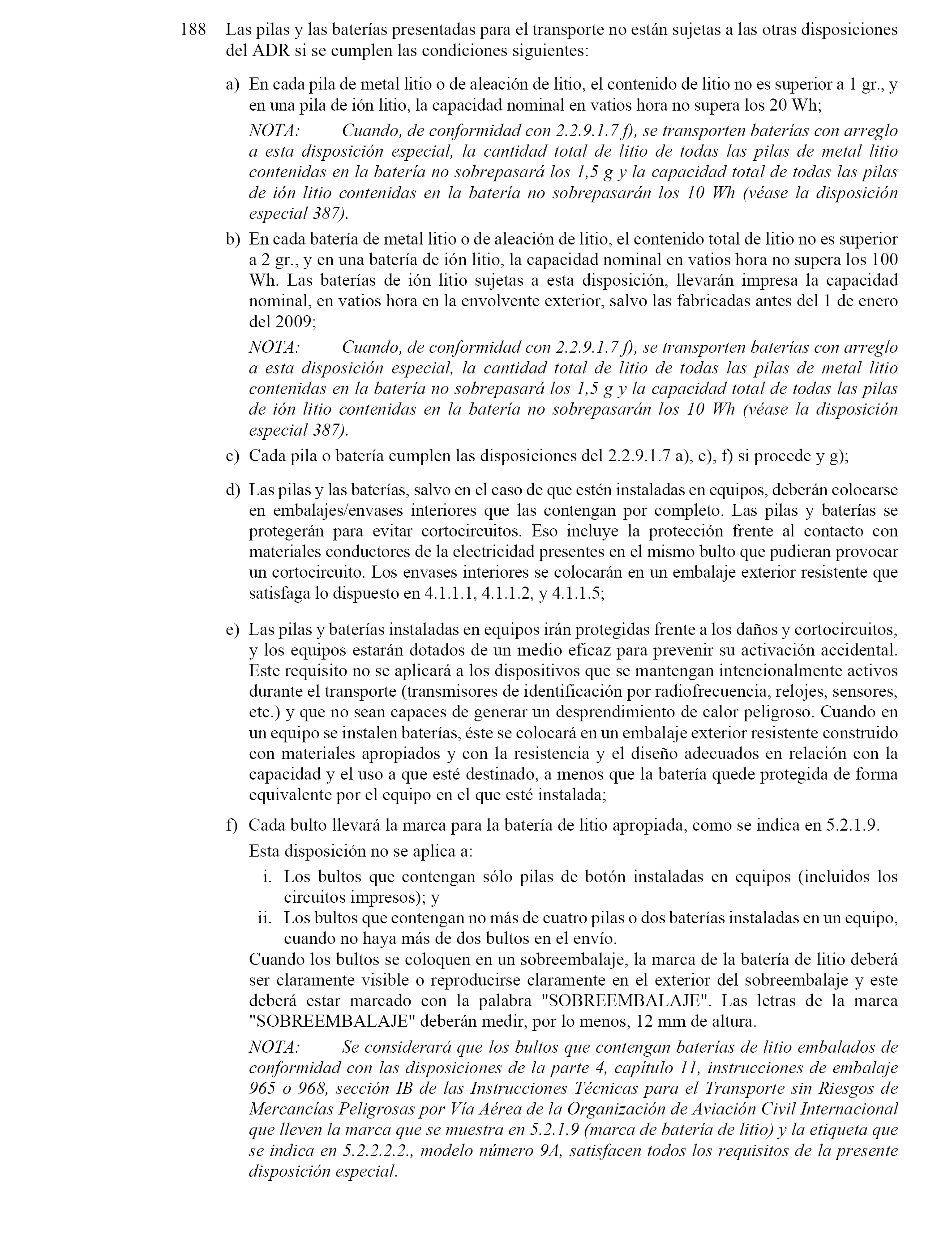 188 Las pilas y las baterías presentadas para el transporte no están sujetas a las otras disposiciones del ADR si se cumplen las condiciones siguientes:

a) En cada pila de metal litio o de aleación de litio, el contenido de litio no es superior a 1 gr., y en una pila de ión litio, la capacidad nominal en vatios hora no supera los 20 Wh;

NOTA: Cuando, de conformidad con 2.2.9.1.7 f), se transporten baterías con arreglo a esta disposición especial, la cantidad total de litio de todas las pilas de metal litio contenidas en la batería no sobrepasará los 1,5 g y la capacidad total de todas las pilas de ión litio contenidas en la batería no sobrepasarán los 10 Wh (véase la disposición especial 387).

b) En cada batería de metal litio o de aleación de litio, el contenido total de litio no es superior a 2 gr., y en una batería de ión litio, la capacidad nominal en vatios hora no supera los 100 Wh. Las baterías de ión litio sujetas a esta disposición, llevarán impresa la capacidad nominal, en vatios hora en la envolvente exterior, salvo las fabricadas antes del 1 de enero del 2009;

NOTA: Cuando, de conformidad con 2.2.9.1.7 f), se transporten baterías con arreglo a esta disposición especial, la cantidad total de litio de todas las pilas de metal litio contenidas en la batería no sobrepasará los 1,5 g y la capacidad total de todas las pilas de ión litio contenidas en la batería no sobrepasarán los 10 Wh (véase la disposición especial 387).

c) Cada pila o batería cumplen las disposiciones del 2.2.9.1.7 a), e), f) si procede y g);

d) Las pilas y las baterías, salvo en el caso de que estén instaladas en equipos, deberán colocarse en embalajes/envases interiores que las contengan por completo. Las pilas y baterías se protegerán para evitar cortocircuitos. Eso incluye la protección frente al contacto con materiales conductores de la electricidad presentes en el mismo bulto que pudieran provocar un cortocircuito. Los envases interiores se colocarán en un embalaje exterior resistente que satisfaga lo dispuesto en 4.1.1.1, 4.1.1.2, y 4.1.1.5;

e) Las pilas y baterías instaladas en equipos irán protegidas frente a los daños y cortocircuitos, y los equipos estarán dotados de un medio eficaz para prevenir su activación accidental. Este requisito no se aplicará a los dispositivos que se mantengan intencionalmente activos durante el transporte (transmisores de identificación por radiofrecuencia, relojes, sensores, etc.) y que no sean capaces de generar un desprendimiento de calor peligroso. Cuando en un equipo se instalen baterías, éste se colocará en un embalaje exterior resistente construido con materiales apropiados y con la resistencia y el diseño adecuados en relación con la capacidad y el uso a que esté destinado, a menos que la batería quede protegida de forma equivalente por el equipo en el que esté instalada;

f) Cada bulto llevará la marca para la batería de litio apropiada, como se indica en 5.2.1.9.

Esta disposición no se aplica a:
i. Los bultos que contengan sólo pilas de botón instaladas en equipos (incluidos los circuitos impresos); y
ii. Los bultos que contengan no más de cuatro pilas o dos baterías instaladas en un equipo, cuando no haya más de dos bultos en el envío.

Cuando los bultos se coloquen en un sobreembalaje, la marca de la batería de litio deberá ser claramente visible o reproducirse claramente en el exterior del sobreembalaje y este deberá estar marcado con la palabra "SOBREEMBALAJE". Las letras de la marca "SOBREEMBALAJE" deberán medir, por lo menos, 12 mm de altura.

NOTA: Se considerará que los bultos que contengan baterías de litio embalados de conformidad con las disposiciones de la parte 4, capítulo 11, instrucciones de embalaje 965 o 968, sección IB de las Instrucciones Técnicas para el Transporte sin Riesgos de Mercancías Peligrosas por Vía Aérea de la Organización de Aviación Civil Internacional que lleven la marca que se muestra en 5.2.1.9 (marca de batería de litio) y la etiqueta que se indica en 5.2.2.2.2., modelo número 9A, satisfacen todos los requisitos de la presente disposición especial.